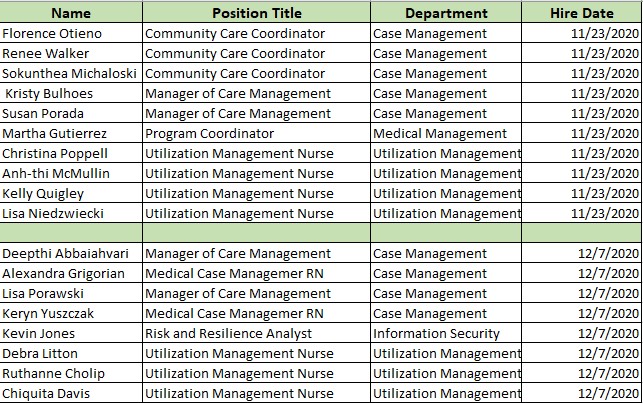 | Name | Position Title | Department | Hire Date |
|---|---|---|---|
| Florence Otieno | Community Care Coordinator | Case Management | 11/23/2020 |
| Renee Walker | Community Care Coordinator | Case Management | 11/23/2020 |
| Sokunthea Michaloski | Community Care Coordinator | Case Management | 11/23/2020 |
| Kristy Bulhoes | Manager of Care Management | Case Management | 11/23/2020 |
| Susan Porada | Manager of Care Management | Case Management | 11/23/2020 |
| Martha Gutierrez | Program Coordinator | Medical Management | 11/23/2020 |
| Christina Poppell | Utilization Management Nurse | Utilization Management | 11/23/2020 |
| Anh-thi McMullin | Utilization Management Nurse | Utilization Management | 11/23/2020 |
| Kelly Quigley | Utilization Management Nurse | Utilization Management | 11/23/2020 |
| Lisa Niedzwiecki | Utilization Management Nurse | Utilization Management | 11/23/2020 |
| | | | |
| Deepthi Abbaiahvari | Manager of Care Management | Case Management | 12/7/2020 |
| Alexandra Grigorian | Medical Case Managemer RN | Case Management | 12/7/2020 |
| Lisa Porawski | Manager of Care Management | Case Management | 12/7/2020 |
| Keryn Yuszczak | Medical Case Managemer RN | Case Management | 12/7/2020 |
| Kevin Jones | Risk and Resilience Analyst | Information Security | 12/7/2020 |
| Debra Litton | Utilization Management Nurse | Utilization Management | 12/7/2020 |
| Ruthanne Cholip | Utilization Management Nurse | Utilization Management | 12/7/2020 |
| Chiquita Davis | Utilization Management Nurse | Utilization Management | 12/7/2020 |